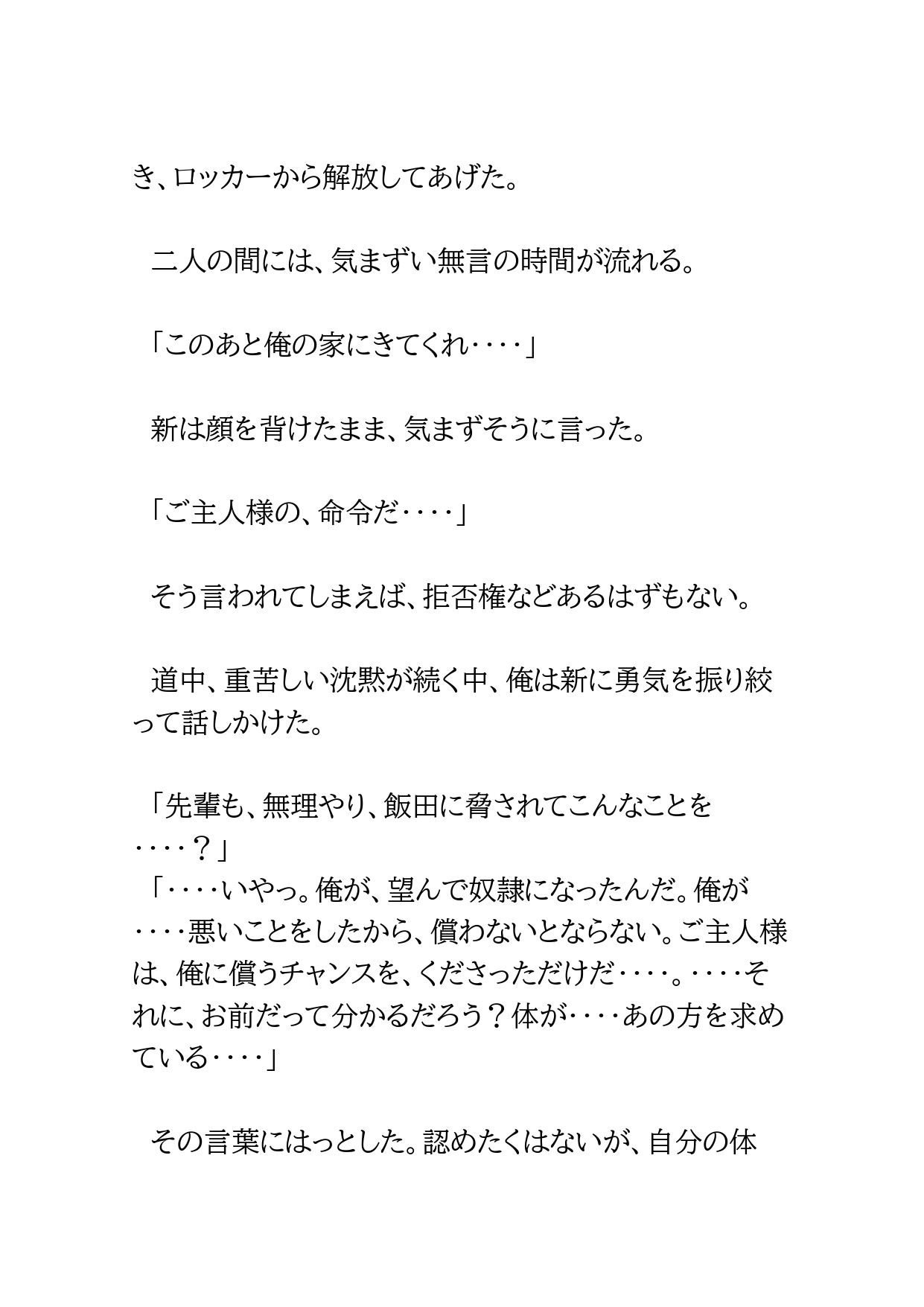 き、ロッカーから解放してあげた。

二人の間には、気まずい無言の時間が流れる。

「このあと俺の家にきてくれ‥‥」

新は顔を背けたまま、気まずそうに言った。

「ご主人様の、命令だ‥‥」

そう言われてしまえば、拒否権などあるはずもない。

道中、重苦しい沈黙が続く中、俺は新に勇気を振り絞って話しかけた。

「先輩も、無理やり、飯田に脅されてこんなことを‥‥？」
「‥‥いやっ。俺が、望んで奴隷になったんだ。俺が‥‥悪いことをしたから、償わないとならない。ご主人様は、俺に償うチャンスを、くださっただけだ‥‥。‥‥それに、お前だって分かるだろう？体が‥‥あの方を求めている‥‥」

その言葉にはっとした。認めたくはないが、自分の体